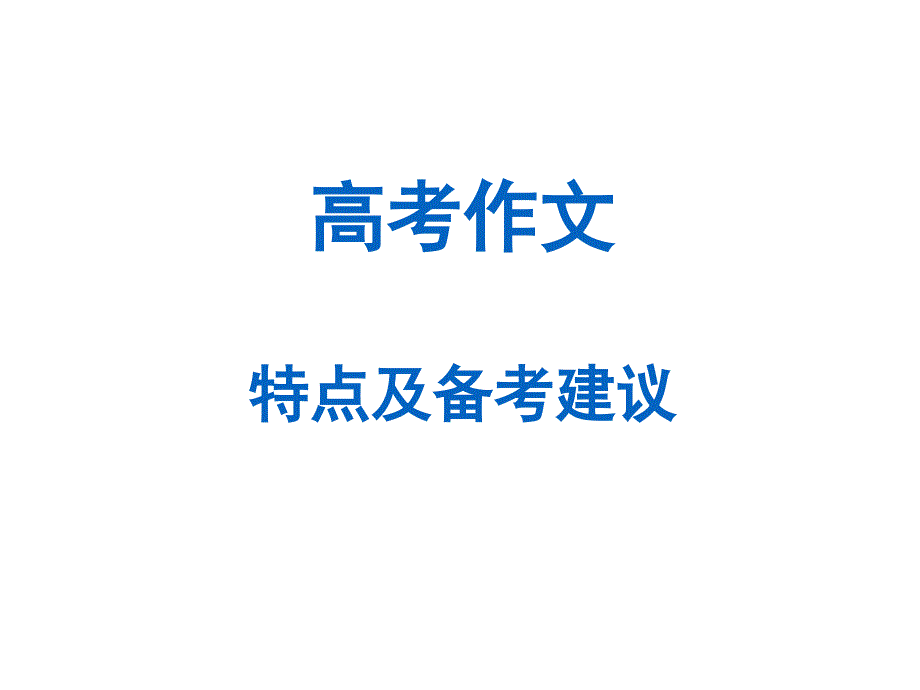 高考作文

特点及备考建议